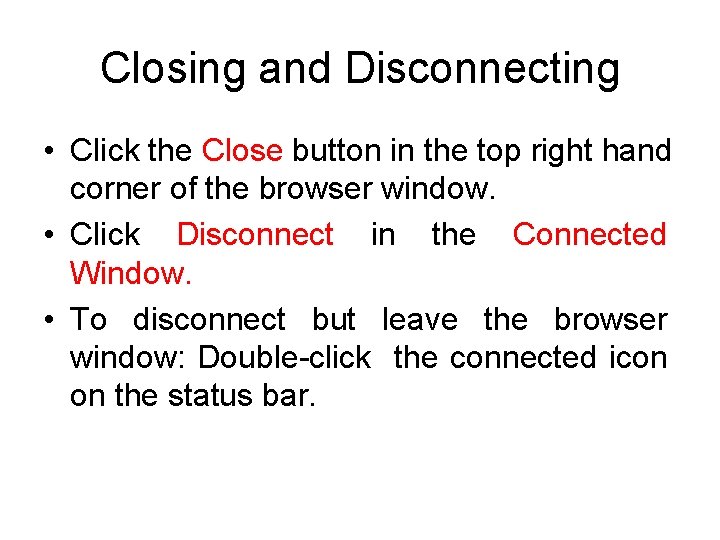 Closing and Disconnecting

• Click the Close button in the top right hand corner of the browser window.
• Click Disconnect in the Connected Window.
• To disconnect but leave the browser window: Double-click the connected icon on the status bar.